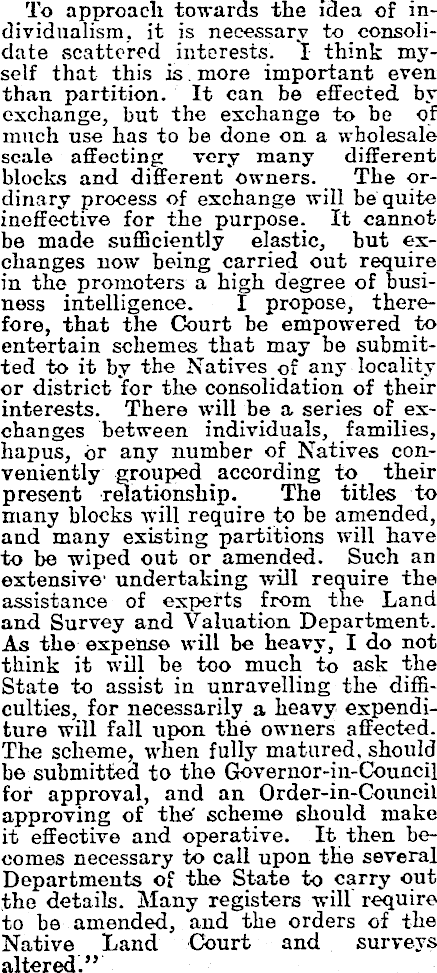 To approach towards the idea of individualism, it is necessary to consolidate scattered interests. I think myself that this is more important even than partition. It can be effected by exchange, but the exchange to be of much use has to be done on a wholesale scale affecting very many different blocks and different owners. The ordinary process of exchange will be quite ineffective for the purpose. It cannot be made sufficiently elastic, but exchanges now being carried out require in the promoters a high degree of business intelligence. I propose, therefore, that the Court be empowered to entertain schemes that may be submitted to it by the Natives of any locality or district for the consolidation of their interests. There will be a series of exchanges between individuals, families, hapus, or any number of Natives conveniently grouped according to their present relationship. The titles to many blocks will require to be amended, and many existing partitions will have to be wiped out or amended. Such an extensive undertaking will require the assistance of experts from the Land and Survey and Valuation Department. As the expense will be heavy, I do not think it will be too much to ask the State to assist in unravelling the difficulties, for necessarily a heavy expenditure will fall upon the owners affected. The scheme, when fully matured, should be submitted to the Governor-in-Council for approval, and an Order-in-Council approving of the scheme should make it effective and operative. It then becomes necessary to call upon the several Departments of the State to carry out the details. Many registers will require to be amended, and the orders of the Native Land Court and surveys altered."